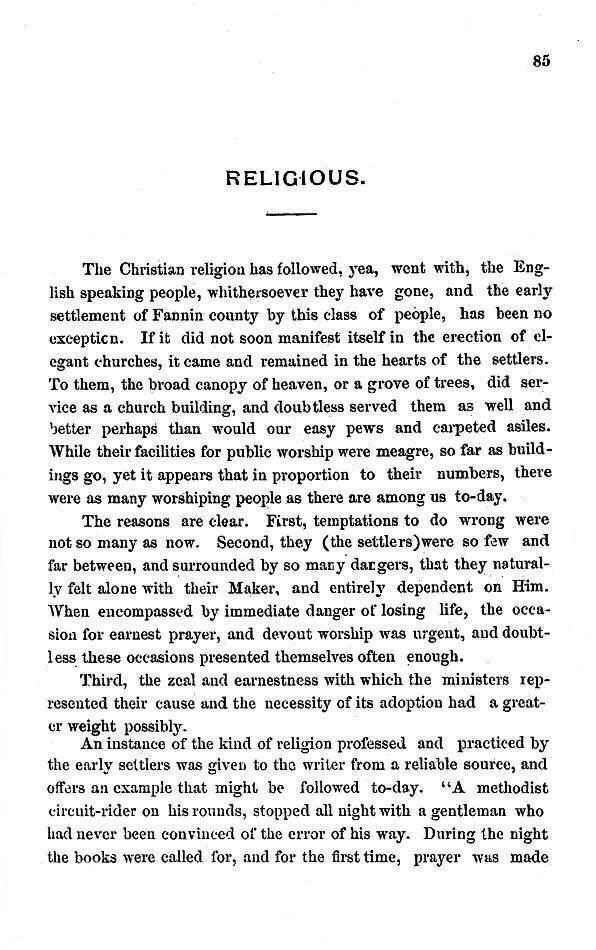 85

RELIGIOUS.

The Christian religion has followed, yea, went with, the English speaking people, whithersoever they have gone, and the early settlement of Fannin county by this class of people, has been no exception. If it did not soon manifest itself in the erection of elegant churches, it came and remained in the hearts of the settlers. To them, the broad canopy of heaven, or a grove of trees, did service as a church building, and doubtless served them as well and better perhaps than would our easy pews and carpeted asiles. While their facilities for public worship were meagre, so far as buildings go, yet it appears that in proportion to their numbers, there were as many worshiping people as there are among us to-day.

The reasons are clear. First, temptations to do wrong were not so many as now. Second, they (the settlers)were so few and far between, and surrounded by so many dangers, that they naturally felt alone with their Maker, and entirely dependent on Him. When encompassed by immediate danger of losing life, the occasion for earnest prayer, and devout worship was urgent, and doubtless these occasions presented themselves often enough.

Third, the zeal and earnestness with which the ministers represented their cause and the necessity of its adoption had a greater weight possibly.

An instance of the kind of religion professed and practiced by the early settlers was given to the writer from a reliable source, and offers an example that might be followed to-day. "A methodist circuit-rider on his rounds, stopped all night with a gentleman who had never been convinced of the error of his way. During the night the books were called for, and for the first time, prayer was made